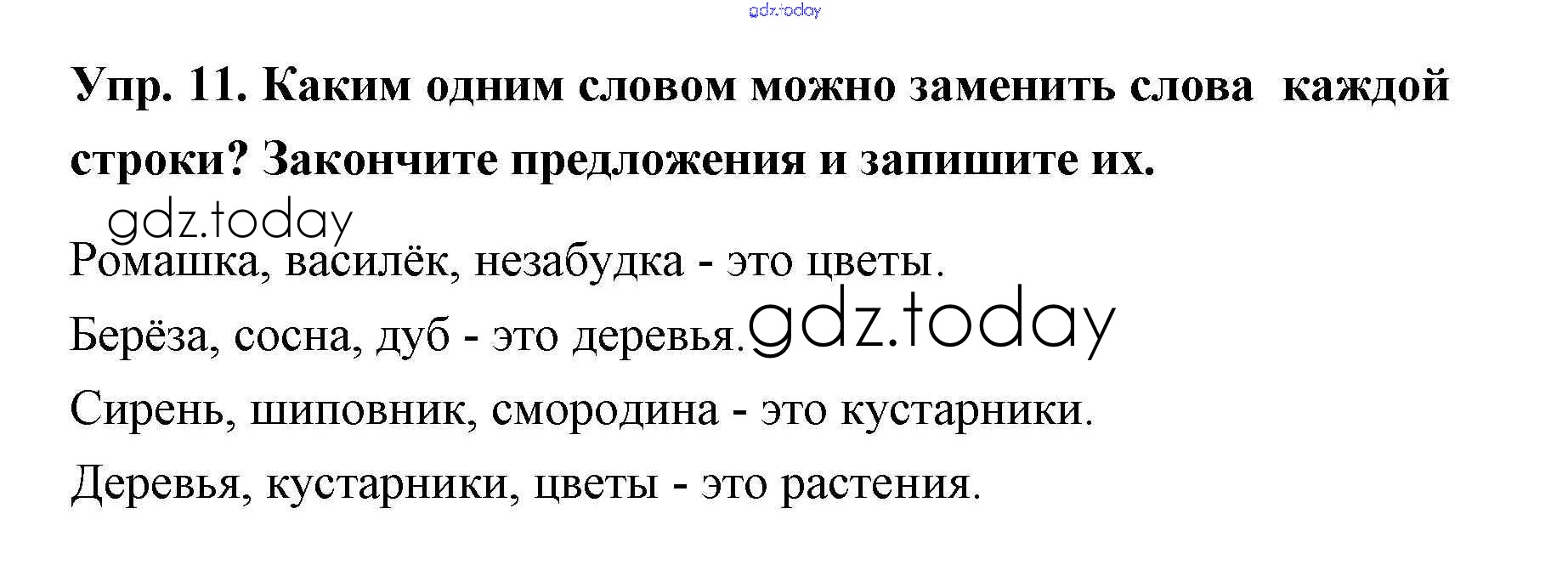 Упр. 11. Каким одним словом можно заменить слова каждой строки? Закончите предложения и запишите их.

Ромашка, василёк, незабудка - это цветы.

Берёза, сосна, дуб - это деревья.

Сирень, шиповник, смородина - это кустарники.

Деревья, кустарники, цветы - это растения.

gdz.today